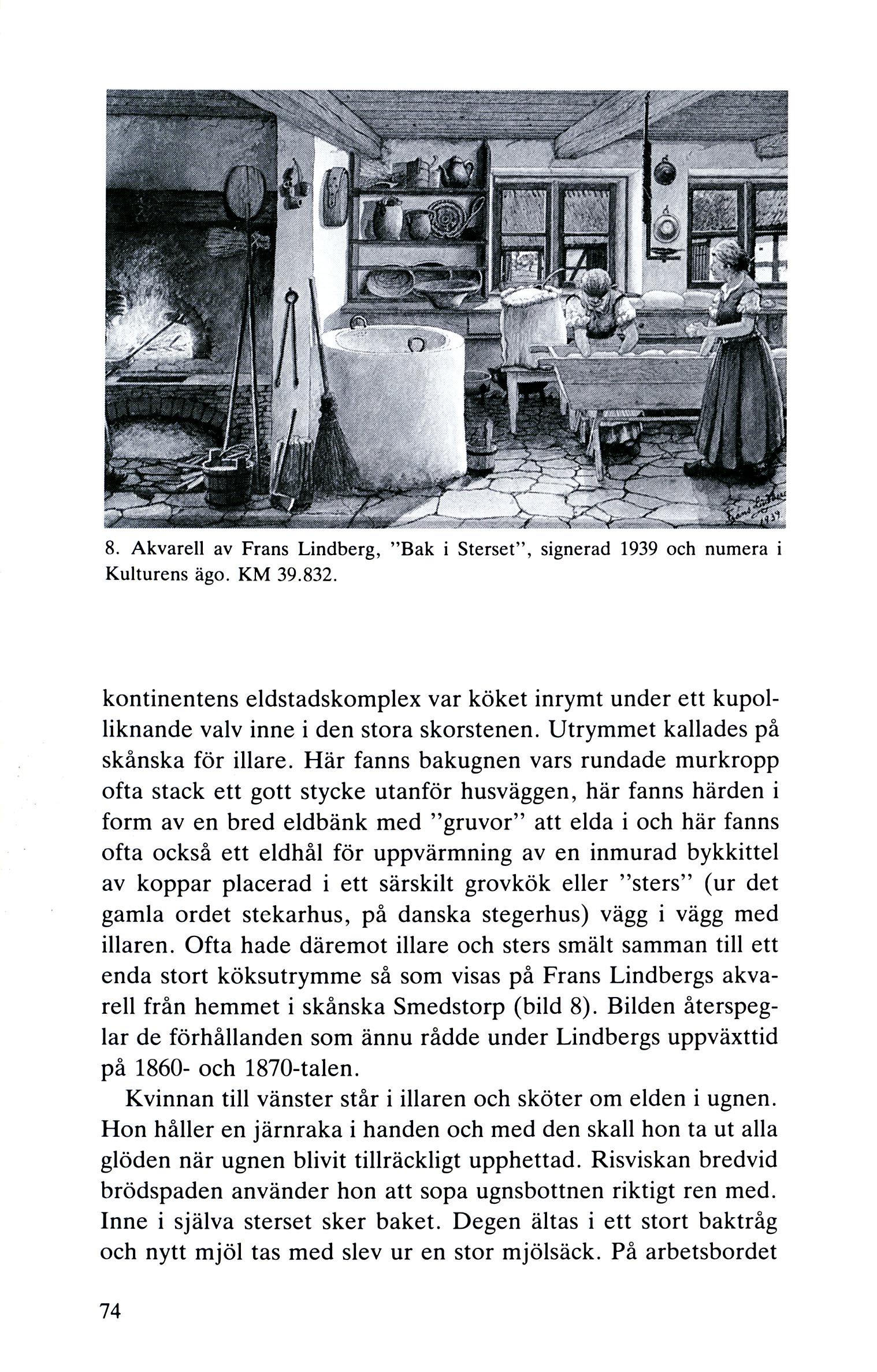 8. Akvarell av Frans Lindberg, "Bak i Sterset", signerad 1939 och numera i Kulturens ägo. KM 39.832.

kontinentens eldstadskomplex var köket inrymt under ett kupolliknande valv inne i den stora skorstenen. Utrymmet kallades på skånska för illare. Här fanns bakugnen vars rundade murkropp ofta stack ett gott stycke utanför husväggen, här fanns härden i form av en bred eldbänk med "gruvor" att elda i och här fanns ofta också ett eldhål för uppvärmning av en inmurad bykkittel av koppar placerad i ett särskilt grovkök eller "sters" (ur det gamla ordet stekarhus, på danska stegerhus) vägg i vägg med illaren. Ofta hade däremot illare och sters smält samman till ett enda stort köksutrymme så som visas på Frans Lindbergs akvarell från hemmet i skånska Smedstorp (bild 8). Bilden återspeglar de förhållanden som ännu rådde under Lindbergs uppväxttid på 1860- och 1870-talen.

Kvinnan till vänster står i illaren och sköter om elden i ugnen. Hon håller en järnraka i handen och med den skall hon ta ut alla glöden när ugnen blivit tillräckligt upphettad. Risviskan bredvid brödspaden använder hon att sopa ugnsbottnen riktigt ren med. Inne i själva sterset sker baket. Degen ältas i ett stort baktråg och nytt mjöl tas med slev ur en stor mjölsäck. På arbetsbordet

74